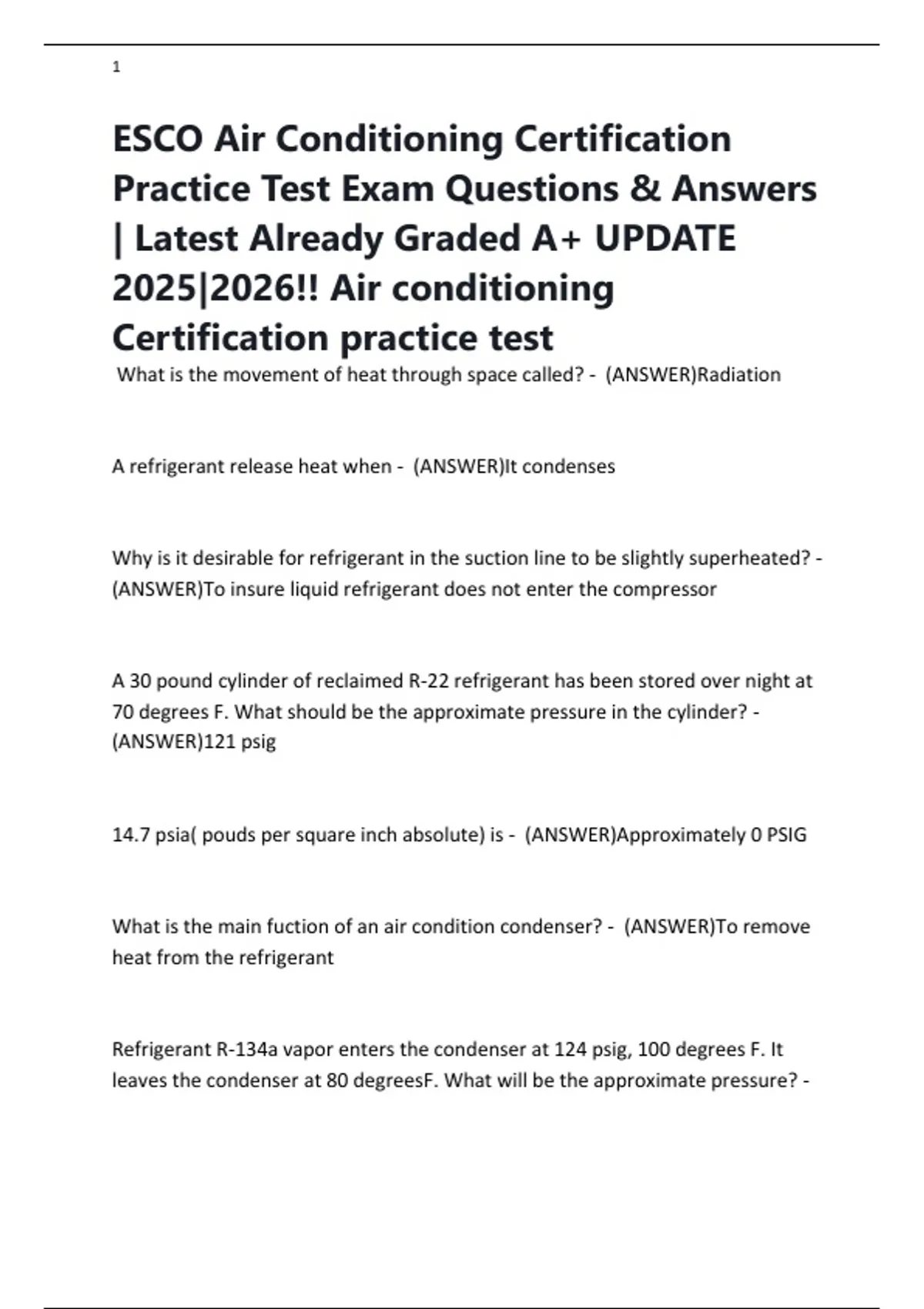 1

ESCO Air Conditioning Certification Practice Test Exam Questions & Answers | Latest Already Graded A+ UPDATE 2025|2026!! Air conditioning Certification practice test

What is the movement of heat through space called? - (ANSWER)Radiation

A refrigerant release heat when - (ANSWER)It condenses

Why is it desirable for refrigerant in the suction line to be slightly superheated? - (ANSWER)To insure liquid refrigerant does not enter the compressor

A 30 pound cylinder of reclaimed R-22 refrigerant has been stored over night at 70 degrees F. What should be the approximate pressure in the cylinder? - (ANSWER)121 psig

14.7 psia( pouds per square inch absolute) is - (ANSWER)Approximately 0 PSIG

What is the main fuction of an air condition condenser? - (ANSWER)To remove heat from the refrigerant

Refrigerant R-134a vapor enters the condenser at 124 psig, 100 degrees F. It leaves the condenser at 80 degreesF. What will be the approximate pressure? -